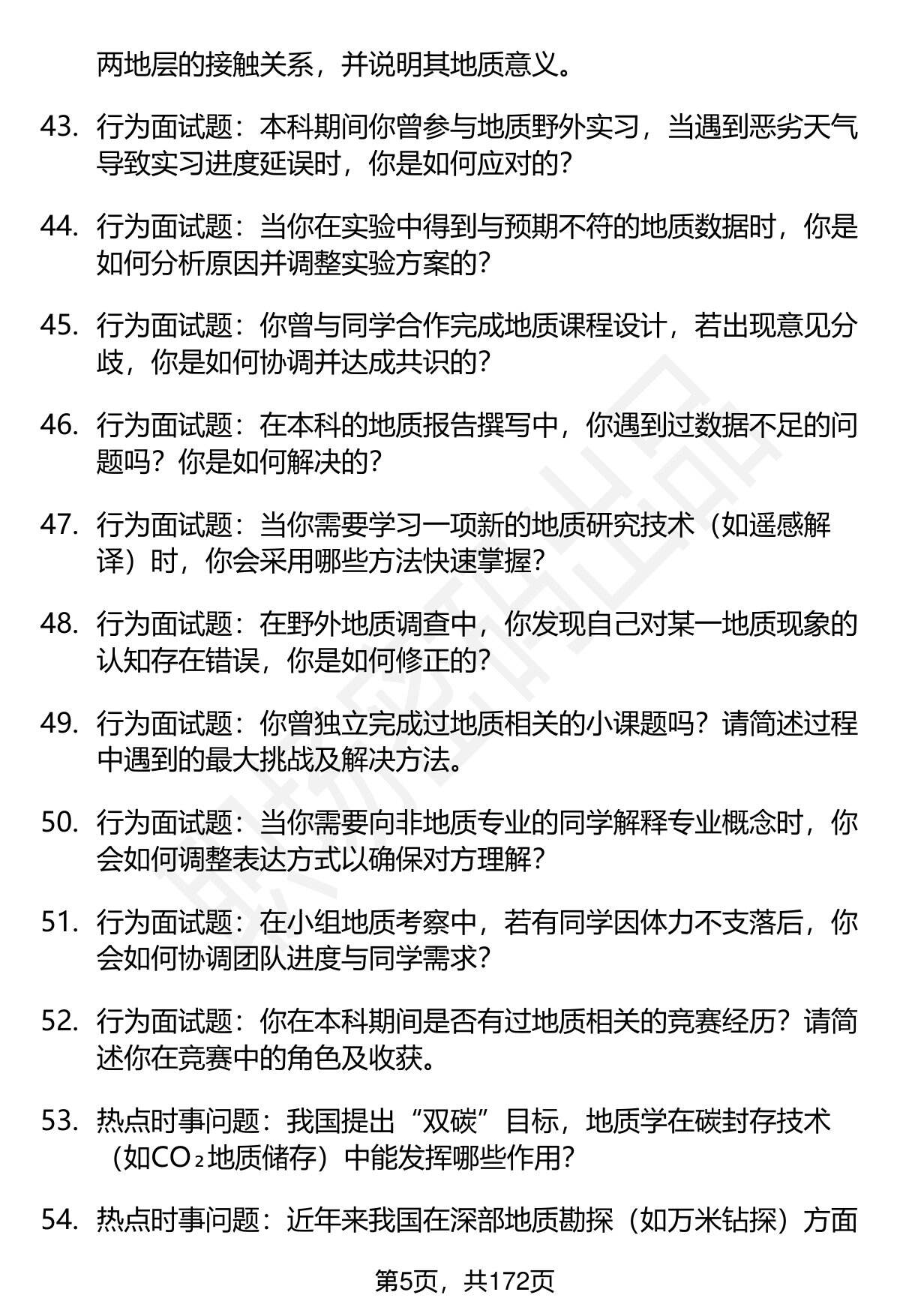 两地层的接触关系，并说明其地质意义。

43. 行为面试题：本科期间你曾参与地质野外实习，当遇到恶劣天气导致实习进度延误时，你是如何应对的？

44. 行为面试题：当你在实验中得到与预期不符的地质数据时，你是如何分析原因并调整实验方案的？

45. 行为面试题：你曾与同学合作完成地质课程设计，若出现意见分歧，你是如何协调并达成共识的？

46. 行为面试题：在本科的地质报告撰写中，你遇到过数据不足的问题吗？你是如何解决的？

47. 行为面试题：当你需要学习一项新的地质研究技术（如遥感解译）时，你会采用哪些方法快速掌握？

48. 行为面试题：在野外地质调查中，你发现自己对某一地质现象的认知存在错误，你是如何修正的？

49. 行为面试题：你曾独立完成过地质相关的小课题吗？请简述过程中遇到的最大挑战及解决方法。

50. 行为面试题：当你需要向非地质专业的同学解释专业概念时，你会如何调整表达方式以确保对方理解？

51. 行为面试题：在小组地质考察中，若有同学因体力不支落后，你会如何协调团队进度与同学需求？

52. 行为面试题：你在本科期间是否有过地质相关的竞赛经历？请简述你在竞赛中的角色及收获。

53. 热点时事问题：我国提出“双碳”目标，地质学在碳封存技术（如$CO_2$地质储存）中能发挥哪些作用？

54. 热点时事问题：近年来我国在深部地质勘探（如万米钻探）方面

第5页，共172页